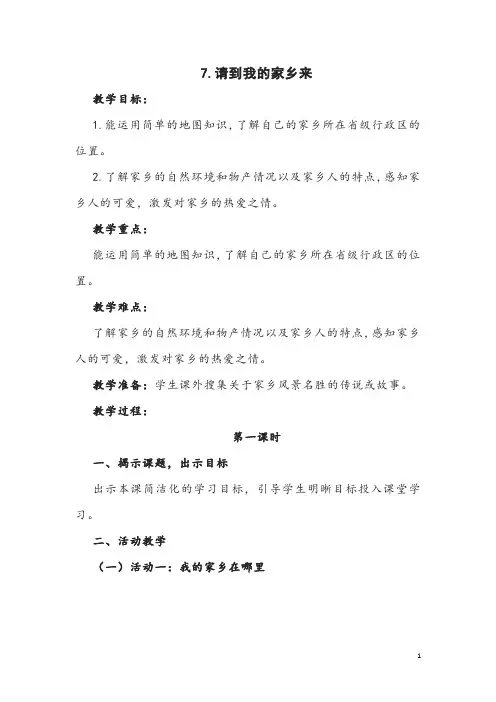 7. 请到我的家乡来

教学目标：

1. 能运用简单的地图知识，了解自己的家乡所在省级行政区的位置。

2. 了解家乡的自然环境和物产情况以及家乡人的特点，感知家乡人的可爱，激发对家乡的热爱之情。

教学重点：

能运用简单的地图知识，了解自己的家乡所在省级行政区的位置。

教学难点：

了解家乡的自然环境和物产情况以及家乡人的特点，感知家乡人的可爱，激发对家乡的热爱之情。

教学准备：学生课外搜集关于家乡风景名胜的传说或故事。

教学过程：

第一课时

一、揭示课题，出示目标

出示本课简洁化的学习目标，引导学生明晰目标投入课堂学习。

二、活动教学

（一）活动一：我的家乡在哪里

1